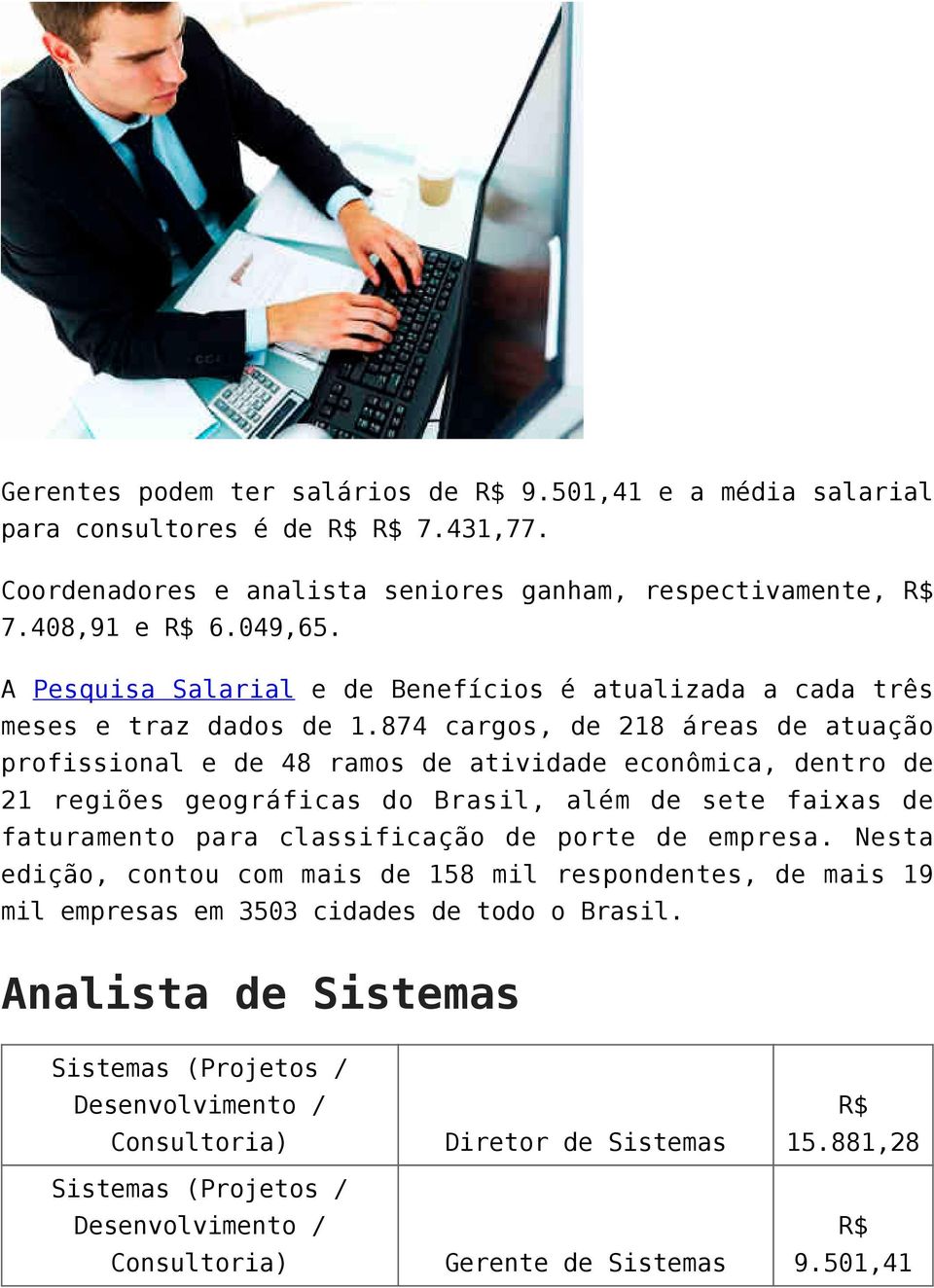 Gerentes podem ter salários de R$ 9.501,41 e a média salarial para consultores é de R$ R$ 7.431,77.

Coordenadores e analista seniores ganham, respectivamente, R$ 7.408,91 e R$ 6.049,65.

A Pesquisa Salarial e de Benefícios é atualizada a cada três meses e traz dados de 1.874 cargos, de 218 áreas de atuação profissional e de 48 ramos de atividade econômica, dentro de 21 regiões geográficas do Brasil, além de sete faixas de faturamento para classificação de porte de empresa. Nesta edição, contou com mais de 158 mil respondentes, de mais 19 mil empresas em 3503 cidades de todo o Brasil.

Analista de Sistemas

| Sistemas (Projetos / Desenvolvimento / Consultoria) | Diretor de Sistemas | R$ 15.881,28 |
|---|---|---|
| Sistemas (Projetos / Desenvolvimento / Consultoria) | Gerente de Sistemas | R$ 9.501,41 |